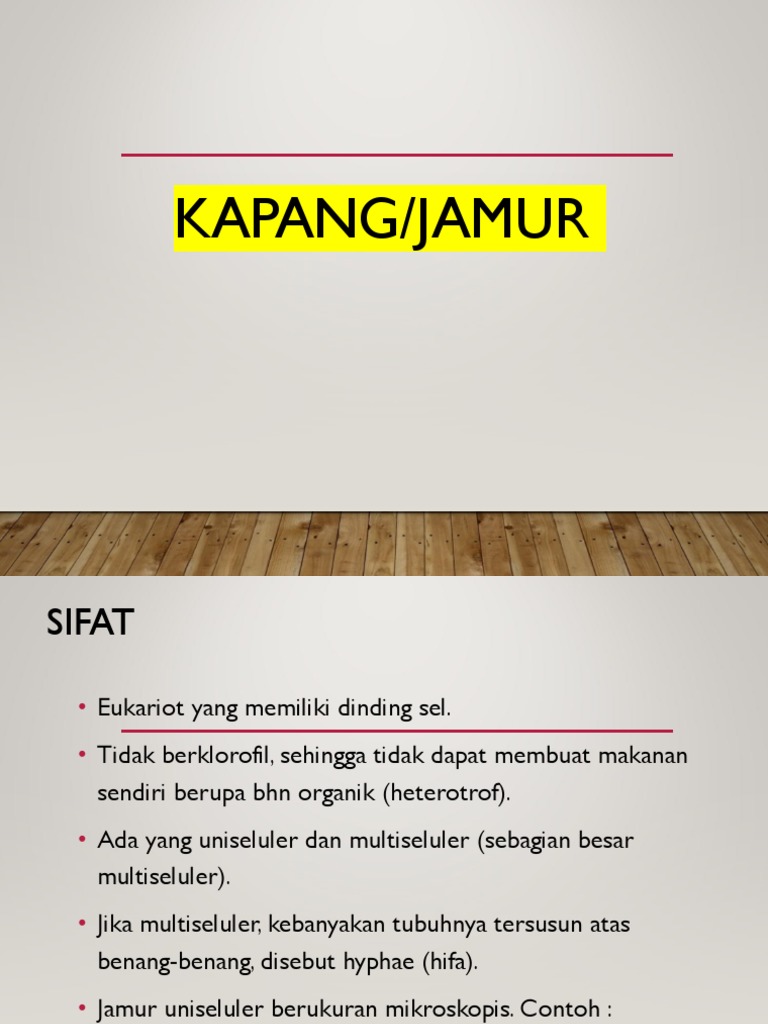 KAPANG/JAMUR

SIFAT

• Eukariot yang memiliki dinding sel.

• Tidak berklorofil, sehingga tidak dapat membuat makanan sendiri berupa bhn organik (heterotrof).

• Ada yang uniseluler dan multiseluler (sebagian besar multiseluler).

• Jika multiseluler, kebanyakan tubuhnya tersusun atas benang-benang, disebut hyphae (hifa).

• Jamur uniseluler berukuran mikroskopis. Contoh :